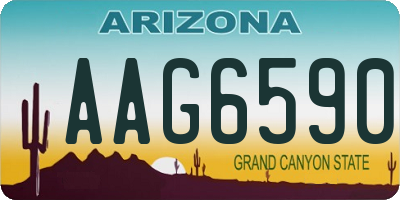 ARIZONA

AAG6590

GRAND CANYON STATE